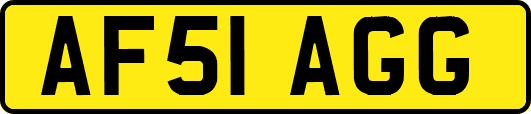 AF51 AGG